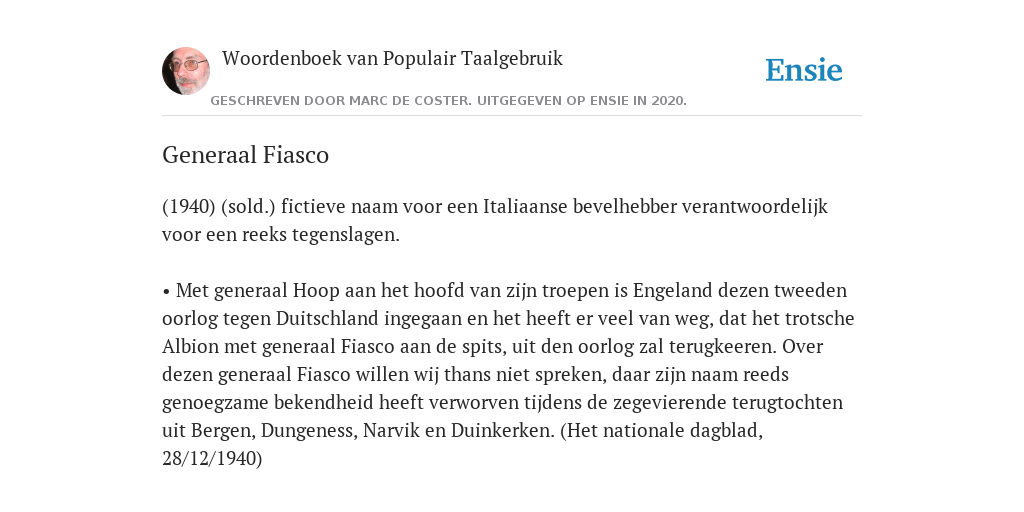 Woordenboek van Populair Taalgebruik

Ensie

GESCHREVEN DOOR MARC DE COSTER. UITGEGEVEN OP ENSIE IN 2020.

Generaal Fiasco

(1940) (sold.) fictieve naam voor een Italiaanse bevelhebber verantwoordelijk voor een reeks tegenslagen.

• Met generaal Hoop aan het hoofd van zijn troepen is Engeland dezen tweeden oorlog tegen Duitschland ingegaan en het heeft er veel van weg, dat het trotsche Albion met generaal Fiasco aan de spits, uit den oorlog zal terugkeeren. Over dezen generaal Fiasco willen wij thans niet spreken, daar zijn naam reeds genoegzame bekendheid heeft verworven tijdens de zegevierende terugtochten uit Bergen, Dungeness, Narvik en Duinkerken. (Het nationale dagblad, 28/12/1940)